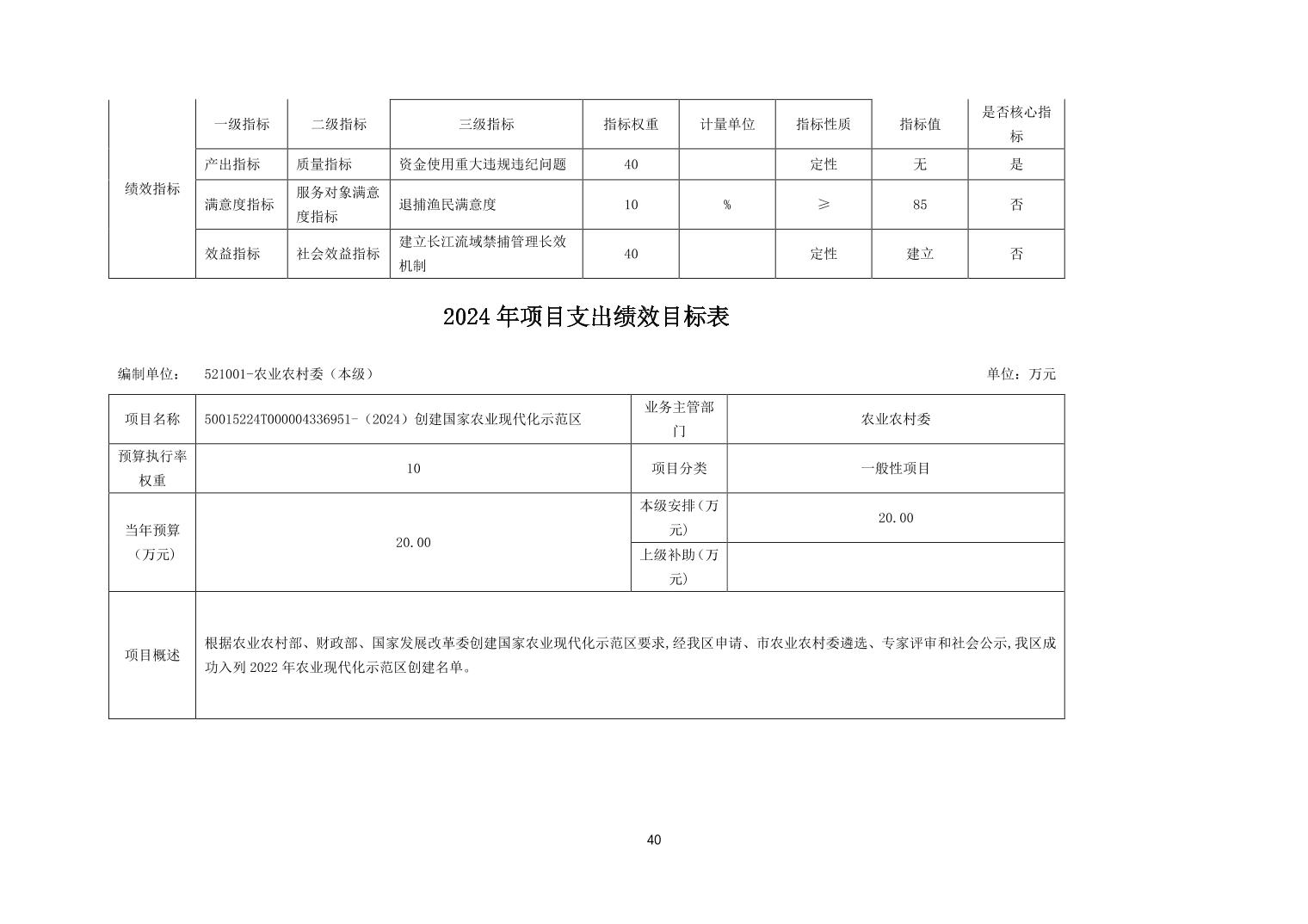 | 绩效指标 | 一级指标 | 二级指标 | 三级指标 | 指标权重 | 计量单位 | 指标性质 | 指标值 | 是否核心指标 |
|---|---|---|---|---|---|---|---|---|
| | 产出指标 | 质量指标 | 资金使用重大违规违纪问题 | 40 | | 定性 | 无 | 是 |
| | 满意度指标 | 服务对象满意度指标 | 退捕渔民满意度 | 10 | % | ≥ | 85 | 否 |
| | 效益指标 | 社会效益指标 | 建立长江流域禁捕管理长效机制 | 40 | | 定性 | 建立 | 否 |

2024年项目支出绩效目标表

编制单位： 521001-农业农村委（本级） 单位：万元

| 项目名称 | 50015224T000004336951-（2024）创建国家农业现代化示范区 | 业务主管部门 | 农业农村委 |
|---|---|---|---|
| 预算执行率权重 | 10 | 项目分类 | 一般性项目 |
| 当年预算（万元） | 20.00 | 本级安排（万元） | 20.00 |
| | | 上级补助（万元） | |
| 项目概述 | 根据农业农村部、财政部、国家发展改革委创建国家农业现代化示范区要求,经我区申请、市农业农村委遴选、专家评审和社会公示,我区成功入列2022年农业现代化示范区创建名单。 | | |

40